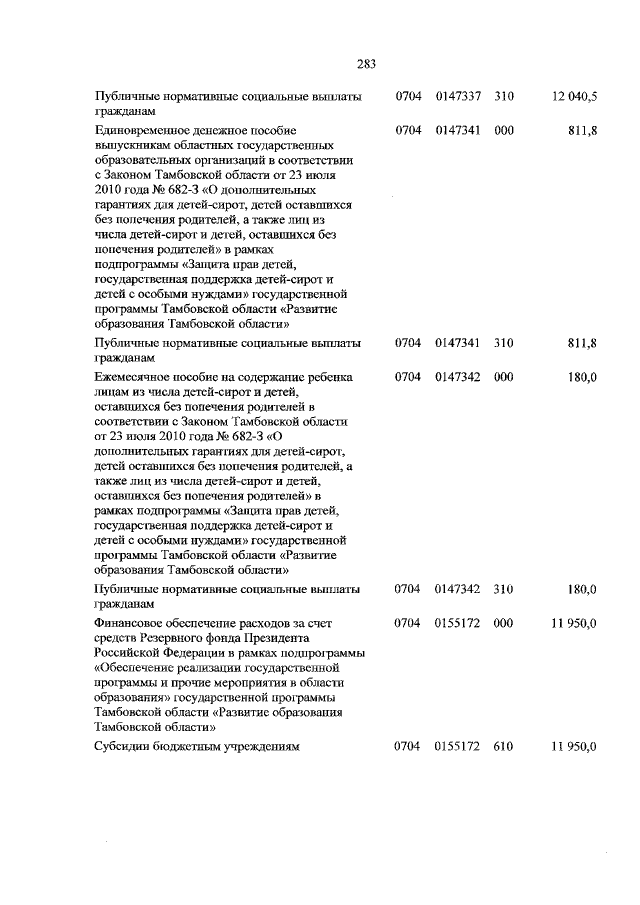 283

| | | | | |
|---|---|---|---|---|
| Публичные нормативные социальные выплаты гражданам | 0704 | 0147337 | 310 | 12 040,5 |
| Единовременное денежное пособие выпускникам областных государственных образовательных организаций в соответствии с Законом Тамбовской области от 23 июля 2010 года № 682-З «О дополнительных гарантиях для детей-сирот, детей оставшихся без попечения родителей, а также лиц из числа детей-сирот и детей, оставшихся без попечения родителей» в рамках подпрограммы «Защита прав детей, государственная поддержка детей-сирот и детей с особыми нуждами» государственной программы Тамбовской области «Развитие образования Тамбовской области» | 0704 | 0147341 | 000 | 811,8 |
| Публичные нормативные социальные выплаты гражданам | 0704 | 0147341 | 310 | 811,8 |
| Ежемесячное пособие на содержание ребенка лицам из числа детей-сирот и детей, оставшихся без попечения родителей в соответствии с Законом Тамбовской области от 23 июля 2010 года № 682-З «О дополнительных гарантиях для детей-сирот, детей оставшихся без попечения родителей, а также лиц из числа детей-сирот и детей, оставшихся без попечения родителей» в рамках подпрограммы «Защита прав детей, государственная поддержка детей-сирот и детей с особыми нуждами» государственной программы Тамбовской области «Развитие образования Тамбовской области» | 0704 | 0147342 | 000 | 180,0 |
| Публичные нормативные социальные выплаты гражданам | 0704 | 0147342 | 310 | 180,0 |
| Финансовое обеспечение расходов за счет средств Резервного фонда Президента Российской Федерации в рамках подпрограммы «Обеспечение реализации государственной программы и прочие мероприятия в области образования» государственной программы Тамбовской области «Развитие образования Тамбовской области» | 0704 | 0155172 | 000 | 11 950,0 |
| Субсидии бюджетным учреждениям | 0704 | 0155172 | 610 | 11 950,0 |